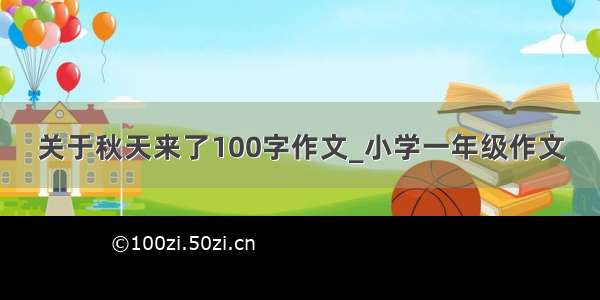 关于秋天来了100字作文_小学一年级作文

©100zi.50zi.cn